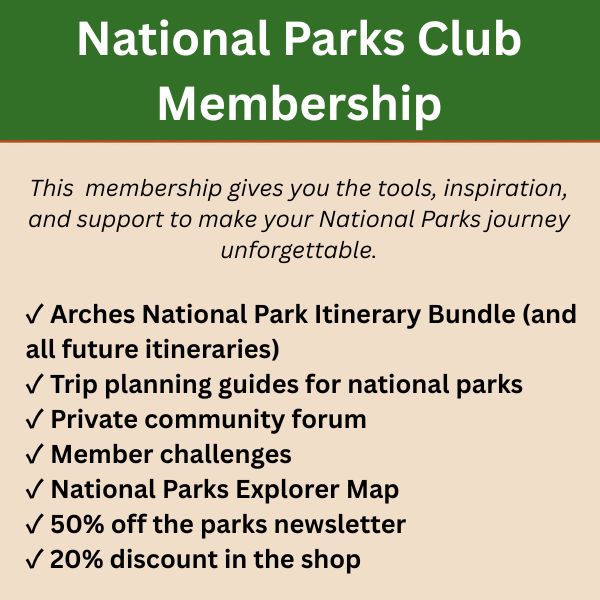 National Parks Club Membership

This membership gives you the tools, inspiration, and support to make your National Parks journey unforgettable.

✓ Arches National Park Itinerary Bundle (and all future itineraries)
✓ Trip planning guides for national parks
✓ Private community forum
✓ Member challenges
✓ National Parks Explorer Map
✓ 50% off the parks newsletter
✓ 20% discount in the shop